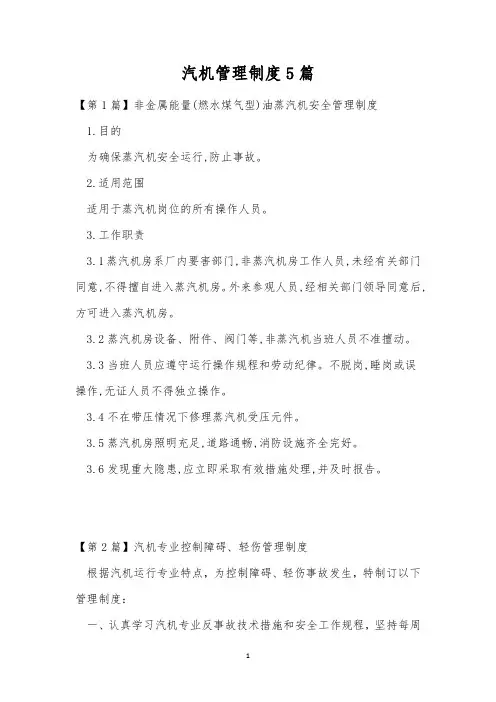 汽机管理制度5篇

【第1篇】非金属能量(燃水煤气型)油蒸汽机安全管理制度

1.目的

为确保蒸汽机安全运行,防止事故。

2.适用范围

适用于蒸汽机岗位的所有操作人员。

3.工作职责

3.1蒸汽机房系厂内要害部门,非蒸汽机房工作人员,未经有关部门同意,不得擅自进入蒸汽机房。外来参观人员,经相关部门领导同意后,方可进入蒸汽机房。

3.2蒸汽机房设备、附件、阀门等,非蒸汽机当班人员不准擅动。

3.3当班人员应遵守运行操作规程和劳动纪律。不脱岗,睡岗或误操作,无证人员不得独立操作。

3.4不在带压情况下修理蒸汽机受压元件。

3.5蒸汽机房照明充足,道路通畅,消防设施齐全完好。

3.6发现重大隐患,应立即采取有效措施处理,并及时报告。

【第2篇】汽机专业控制障碍、轻伤管理制度

根据汽机运行专业特点,为控制障碍、轻伤事故发生,特制订以下管理制度:

一、认真学习汽机专业反事故技术措施和安全工作规程,坚持每周

1